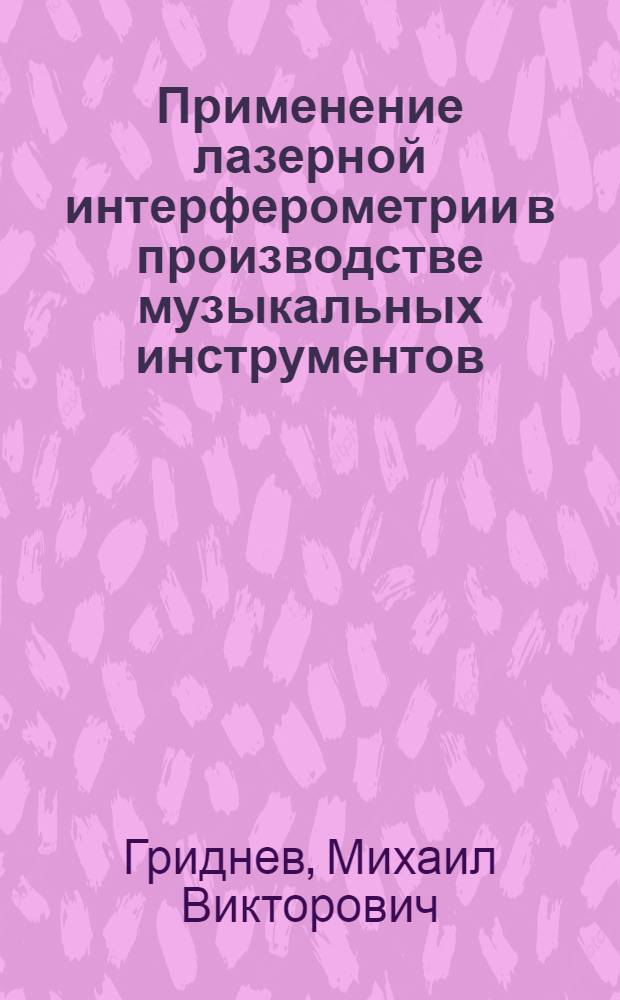 Применение лазерной интерферометрии в производстве музыкальных инструментов

Гриднев, Михаил Викторович